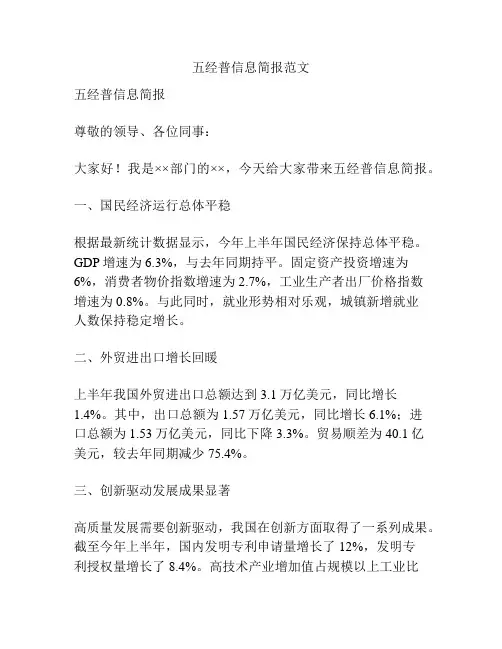 五经普信息简报范文

五经普信息简报

尊敬的领导、各位同事：

大家好！我是××部门的××，今天给大家带来五经普信息简报。

一、国民经济运行总体平稳

根据最新统计数据显示，今年上半年国民经济保持总体平稳。GDP 增速为 6.3%，与去年同期持平。固定资产投资增速为 6%，消费者物价指数增速为 2.7%，工业生产者出厂价格指数增速为 0.8%。与此同时，就业形势相对乐观，城镇新增就业人数保持稳定增长。

二、外贸进出口增长回暖

上半年我国外贸进出口总额达到 3.1 万亿美元，同比增长 1.4%。其中，出口总额为 1.57 万亿美元，同比增长 6.1%；进口总额为 1.53 万亿美元，同比下降 3.3%。贸易顺差为 40.1 亿美元，较去年同期减少 75.4%。

三、创新驱动发展成果显著

高质量发展需要创新驱动，我国在创新方面取得了一系列成果。截至今年上半年，国内发明专利申请量增长了 12%，发明专利授权量增长了 8.4%。高技术产业增加值占规模以上工业比